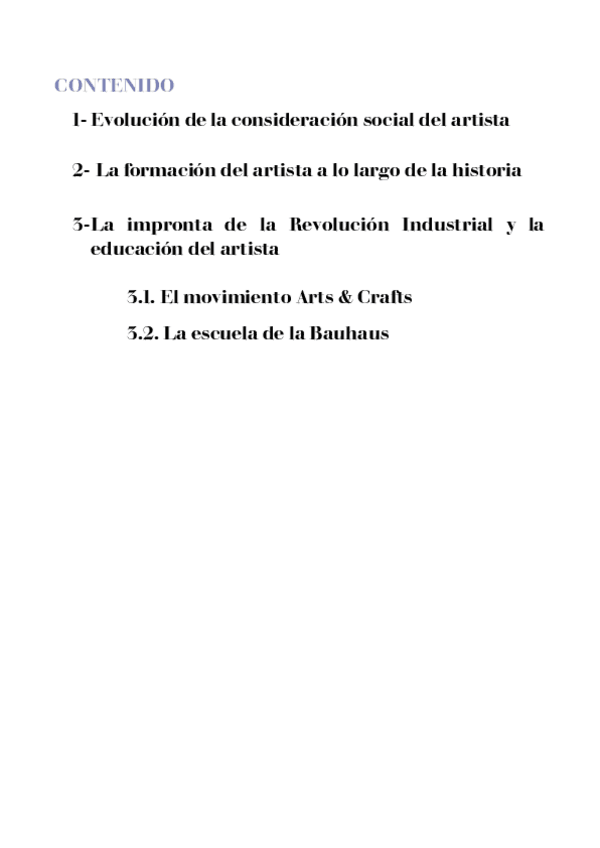 CONTENIDO

1- Evolución de la consideración social del artista

2- La formación del artista a lo largo de la historia

3-La impronta de la Revolución Industrial y la educación del artista

3.1. El movimiento Arts & Crafts

3.2. La escuela de la Bauhaus